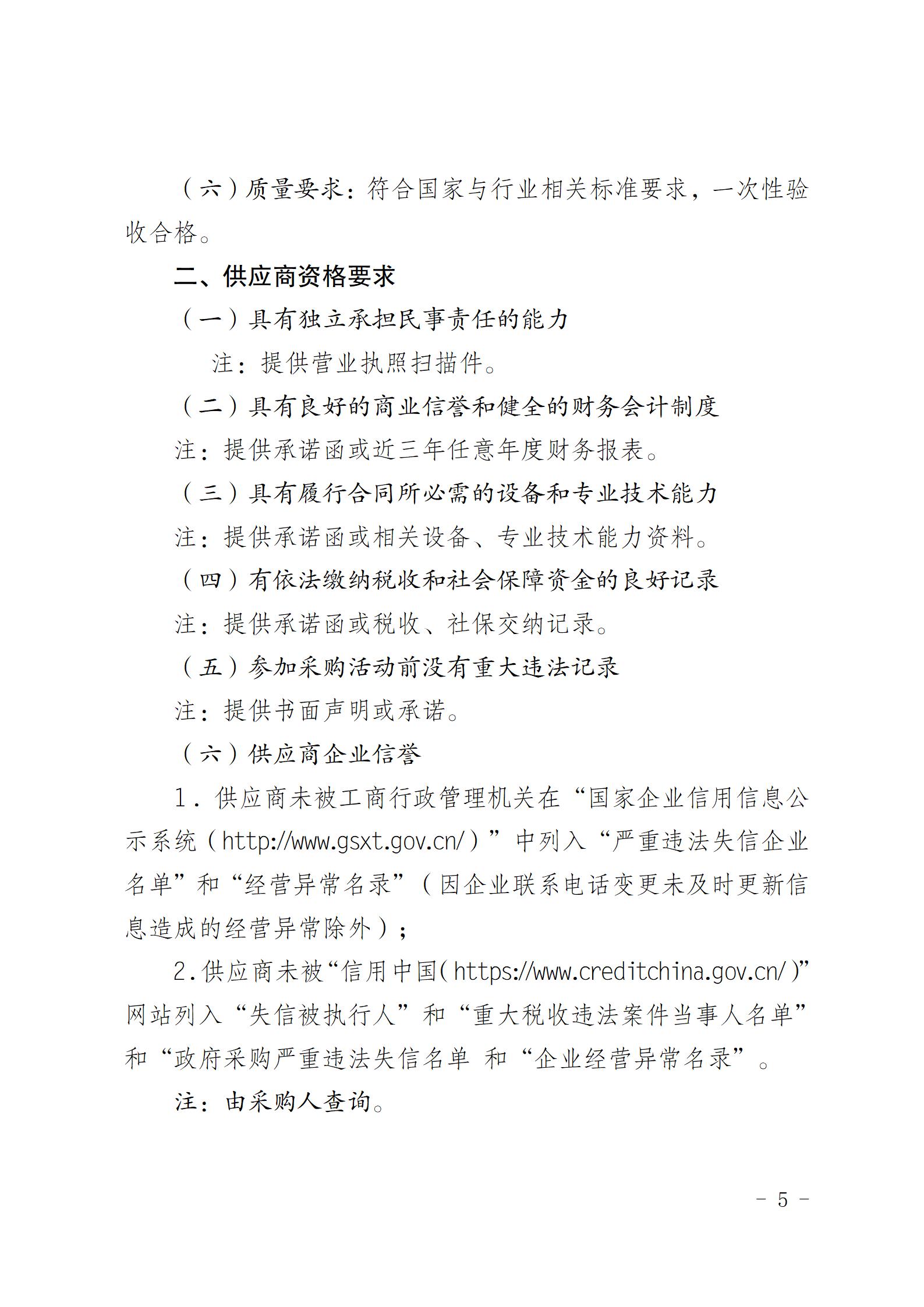 （六）质量要求：符合国家与行业相关标准要求，一次性验收合格。

二、供应商资格要求

（一）具有独立承担民事责任的能力

注：提供营业执照扫描件。

（二）具有良好的商业信誉和健全的财务会计制度

注：提供承诺函或近三年任意年度财务报表。

（三）具有履行合同所必需的设备和专业技术能力

注：提供承诺函或相关设备、专业技术能力资料。

（四）有依法缴纳税收和社会保障资金的良好记录

注：提供承诺函或税收、社保交纳记录。

（五）参加采购活动前没有重大违法记录

注：提供书面声明或承诺。

（六）供应商企业信誉

1．供应商未被工商行政管理机关在“国家企业信用信息公示系统（http://www.gsxt.gov.cn/）”中列入“严重违法失信企业名单”和“经营异常名录”（因企业联系电话变更未及时更新信息造成的经营异常除外）；

2.供应商未被“信用中国(https://www.creditchina.gov.cn/)”网站列入“失信被执行人”和“重大税收违法案件当事人名单”和“政府采购严重违法失信名单 和“企业经营异常名录”。

注：由采购人查询。

- 5 -